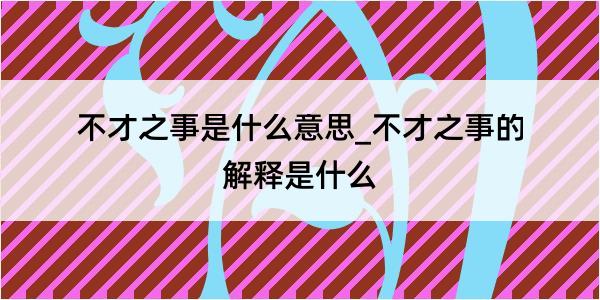 不才之事是什么意思_不才之事的解释是什么